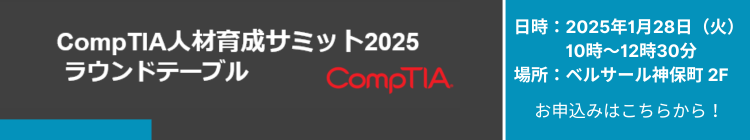 CompTIA人材育成サミット2025
ラウンドテーブル

CompTIA

日時：2025年1月28日（火）
10時～12時30分
場所：ベルサール神保町 2F

お申込みはこちらから！